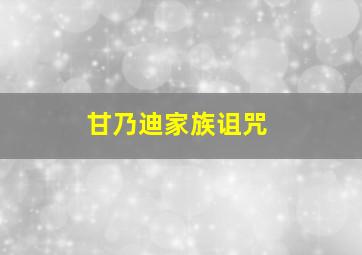 甘乃迪家族诅咒